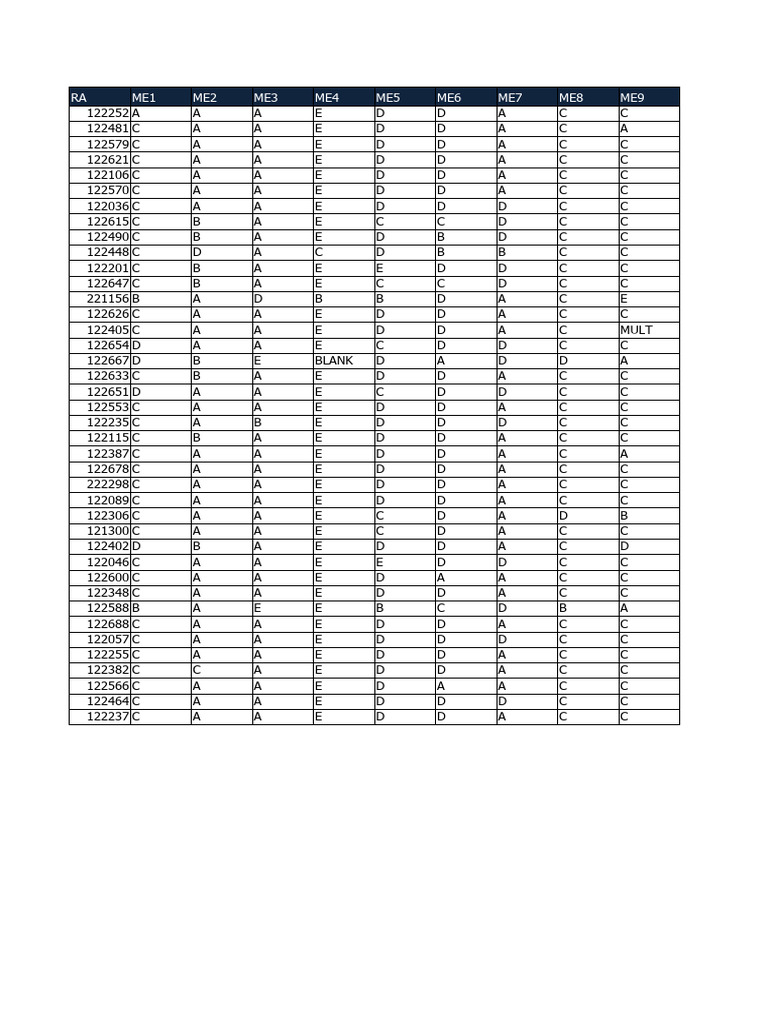 | RA | ME1 | ME2 | ME3 | ME4 | ME5 | ME6 | ME7 | ME8 | ME9 |
|---|---|---|---|---|---|---|---|---|---|
| 122252 | A | A | A | E | D | D | A | C | C |
| 122481 | C | A | A | E | D | D | A | C | A |
| 122579 | C | A | A | E | D | D | A | C | C |
| 122621 | C | A | A | E | D | D | A | C | C |
| 122106 | C | A | A | E | D | D | A | C | C |
| 122570 | C | A | A | E | D | D | A | C | C |
| 122036 | C | A | A | E | D | D | D | C | C |
| 122615 | C | B | A | E | C | C | D | C | C |
| 122490 | C | B | A | E | D | B | D | C | C |
| 122448 | C | D | A | C | D | B | B | C | C |
| 122201 | C | B | A | E | E | D | D | C | C |
| 122647 | C | B | A | E | C | C | D | C | C |
| 221156 | B | A | D | B | B | D | A | C | E |
| 122626 | C | A | A | E | D | D | A | C | C |
| 122405 | C | A | A | E | D | D | A | C | MULT |
| 122654 | D | A | A | E | C | D | D | C | C |
| 122667 | D | B | E | BLANK | D | A | D | D | A |
| 122633 | C | B | A | E | D | D | A | C | C |
| 122651 | D | A | A | E | C | D | D | C | C |
| 122553 | C | A | A | E | D | D | A | C | C |
| 122235 | C | A | B | E | D | D | D | C | C |
| 122115 | C | B | A | E | D | D | A | C | C |
| 122387 | C | A | A | E | D | D | A | C | A |
| 122678 | C | A | A | E | D | D | A | C | C |
| 222298 | C | A | A | E | D | D | A | C | C |
| 122089 | C | A | A | E | D | D | A | C | C |
| 122306 | C | A | A | E | C | D | A | D | B |
| 121300 | C | A | A | E | C | D | A | C | C |
| 122402 | D | B | A | E | D | D | A | C | D |
| 122046 | C | A | A | E | E | D | D | C | C |
| 122600 | C | A | A | E | D | A | A | C | C |
| 122348 | C | A | A | E | D | D | A | C | C |
| 122588 | B | A | E | E | B | C | D | B | A |
| 122688 | C | A | A | E | D | D | A | C | C |
| 122057 | C | A | A | E | D | D | D | C | C |
| 122255 | C | A | A | E | D | D | A | C | C |
| 122382 | C | C | A | E | D | D | A | C | C |
| 122566 | C | A | A | E | D | A | A | C | C |
| 122464 | C | A | A | E | D | D | D | C | C |
| 122237 | C | A | A | E | D | D | A | C | C |